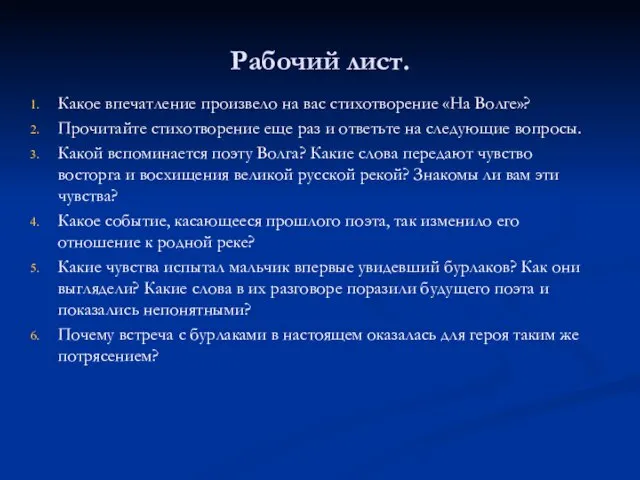 Рабочий лист.

1. Какое впечатление произвело на вас стихотворение «На Волге»?
2. Прочитайте стихотворение еще раз и ответьте на следующие вопросы.
3. Какой вспоминается поэту Волга? Какие слова передают чувство восторга и восхищения великой русской рекой? Знакомы ли вам эти чувства?
4. Какое событие, касающееся прошлого поэта, так изменило его отношение к родной реке?
5. Какие чувства испытал мальчик впервые увидевший бурлаков? Как они выглядели? Какие слова в их разговоре поразили будущего поэта и показались непонятными?
6. Почему встреча с бурлаками в настоящем оказалась для героя таким же потрясением?